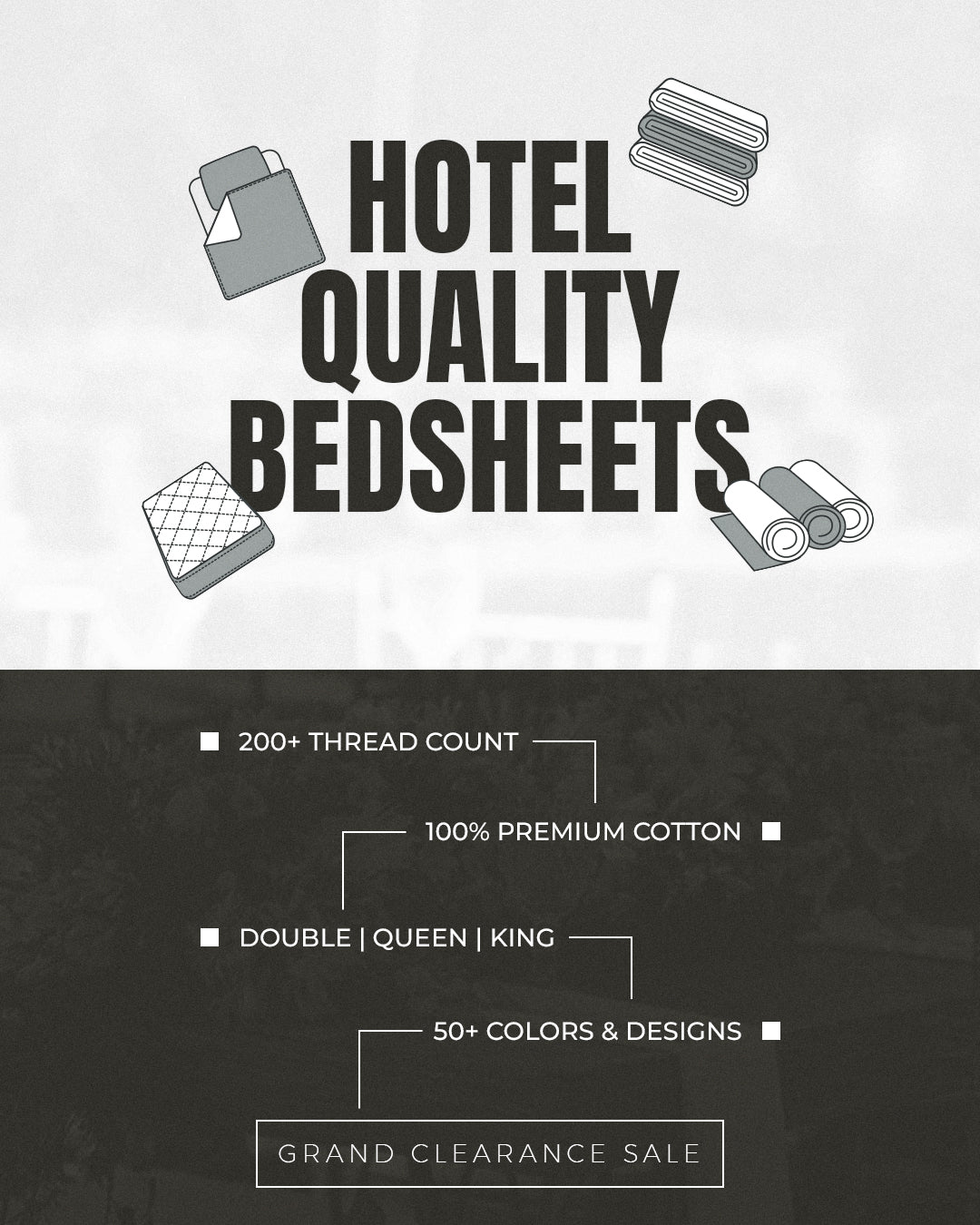 HOTEL QUALITY BEDSHEETS

200+ THREAD COUNT

100% PREMIUM COTTON

DOUBLE | QUEEN | KING

50+ COLORS & DESIGNS

GRAND CLEARANCE SALE